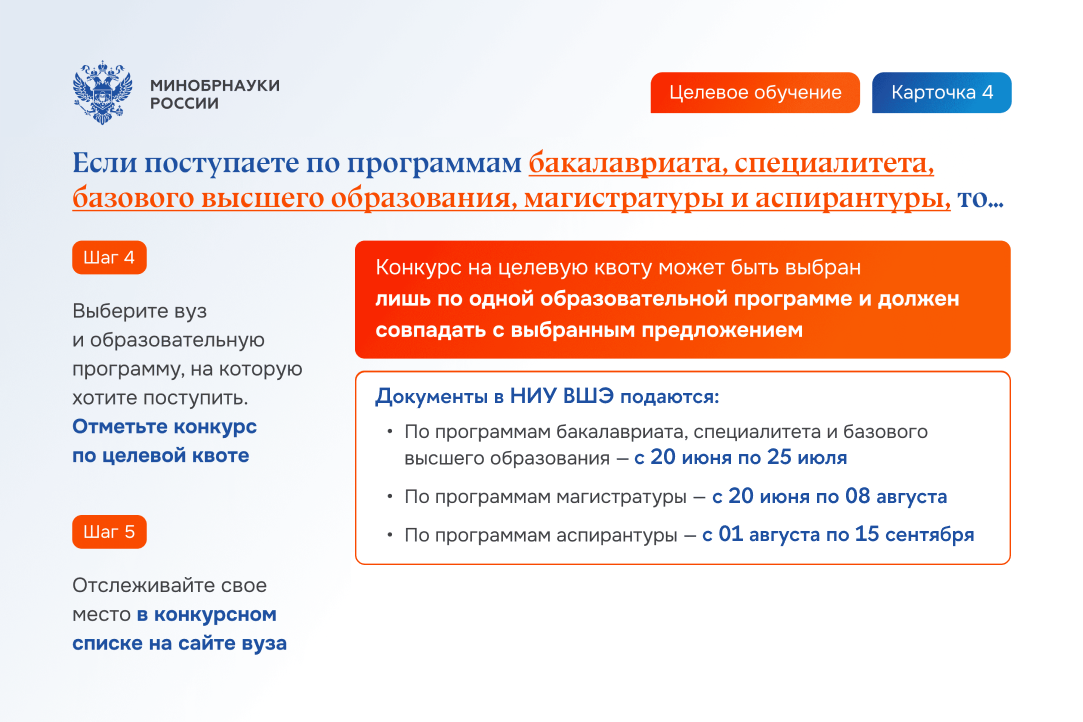 МИНОБРНАУКИ РОССИИ

Целевое обучение

Карточка 4

Если поступаете по программам бакалавриата, специалитета, базового высшего образования, магистратуры и аспирантуры, то...

Шаг 4

Выберите вуз и образовательную программу, на которую хотите поступить. Отметьте конкурс по целевой квоте

Шаг 5

Отслеживайте свое место в конкурсном списке на сайте вуза

Конкурс на целевую квоту может быть выбран лишь по одной образовательной программе и должен совпадать с выбранным предложением

Документы в НИУ ВШЭ подаются:

• По программам бакалавриата, специалитета и базового высшего образования — с 20 июня по 25 июля

• По программам магистратуры — с 20 июня по 08 августа

• По программам аспирантуры — с 01 августа по 15 сентября